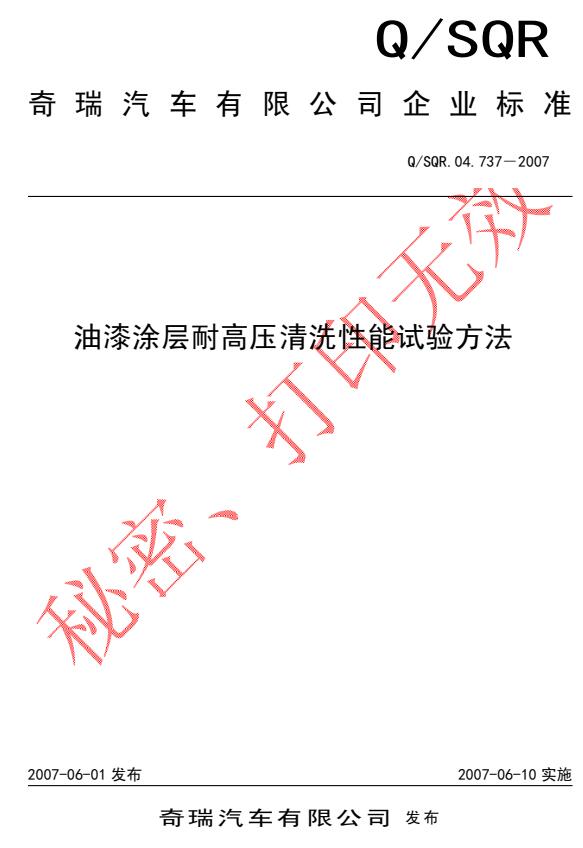 Q/SQR

奇瑞汽车有限公司企业标准

Q/SQR.04.737—2007

油漆涂层耐高压清洗性能试验方法

2007-06-01发布 2007-06-10实施

奇瑞汽车有限公司 发布

秘密、打印无效